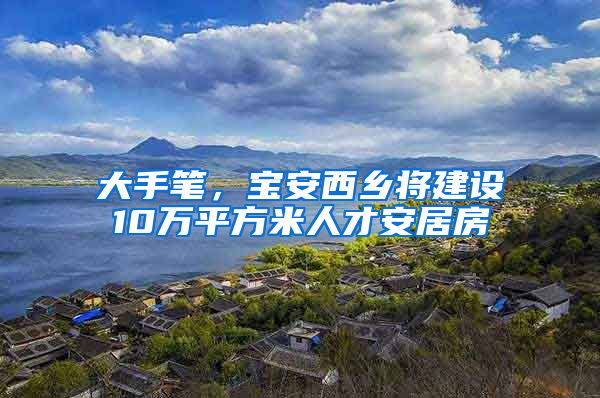 大手笔，宝安西乡将建设10万平方米人才安居房